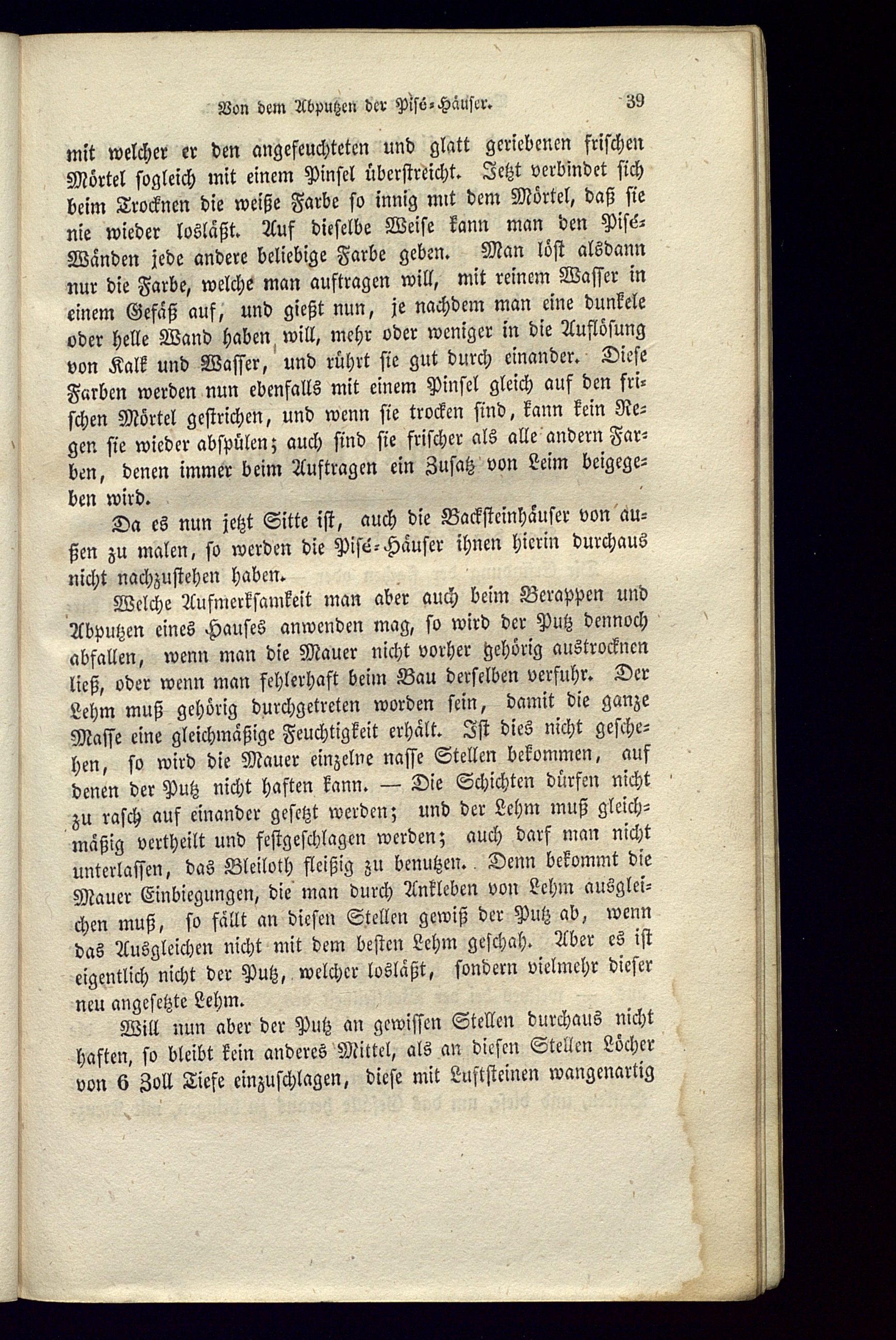 Von dem Abputzen der Pisé-Häuser. 39

mit welcher er den angefeuchteten und glatt geriebenen frischen Mörtel sogleich mit einem Pinsel überstreicht. Jetzt verbindet sich beim Trocknen die weiße Farbe so innig mit dem Mörtel, daß sie nie wieder losläßt. Auf dieselbe Weise kann man den Pisé-Wänden jede andere beliebige Farbe geben. Man löst alsdann nur die Farbe, welche man auftragen will, mit reinem Wasser in einem Gefäß auf, und gießt nun, je nachdem man eine dunkele oder helle Wand haben will, mehr oder weniger in die Auflösung von Kalk und Wasser, und rührt sie gut durch einander. Diese Farben werden nun ebenfalls mit einem Pinsel gleich auf den frischen Mörtel gestrichen, und wenn sie trocken sind, kann kein Regen sie wieder abspülen; auch sind sie frischer als alle andern Farben, denen immer beim Auftragen ein Zusatz von Leim beigegeben wird.

Da es nun jetzt Sitte ist, auch die Backsteinhäuser von außen zu malen, so werden die Pisé-Häuser ihnen hierin durchaus nicht nachzustehen haben.

Welche Aufmerksamkeit man aber auch beim Berappen und Abputzen eines Hauses anwenden mag, so wird der Putz dennoch abfallen, wenn man die Mauer nicht vorher gehörig austrocknen ließ, oder wenn man fehlerhaft beim Bau derselben verfuhr. Der Lehm muß gehörig durchgetreten worden sein, damit die ganze Masse eine gleichmäßige Feuchtigkeit erhält. Ist dies nicht geschehen, so wird die Mauer einzelne nasse Stellen bekommen, auf denen der Putz nicht haften kann. — Die Schichten dürfen nicht zu rasch auf einander gesetzt werden; und der Lehm muß gleichmäßig vertheilt und festgeschlagen werden; auch darf man nicht unterlassen, das Bleiloth fleißig zu benutzen. Denn bekommt die Mauer Einbiegungen, die man durch Ankleben von Lehm ausgleichen muß, so fällt an diesen Stellen gewiß der Putz ab, wenn das Ausgleichen nicht mit dem besten Lehm geschah. Aber es ist eigentlich nicht der Putz, welcher losläßt, sondern vielmehr dieser neu angesetzte Lehm.

Will nun aber der Putz an gewissen Stellen durchaus nicht haften, so bleibt kein anderes Mittel, als an diesen Stellen Löcher von 6 Zoll Tiefe einzuschlagen, diese mit Luftsteinen wangenartig